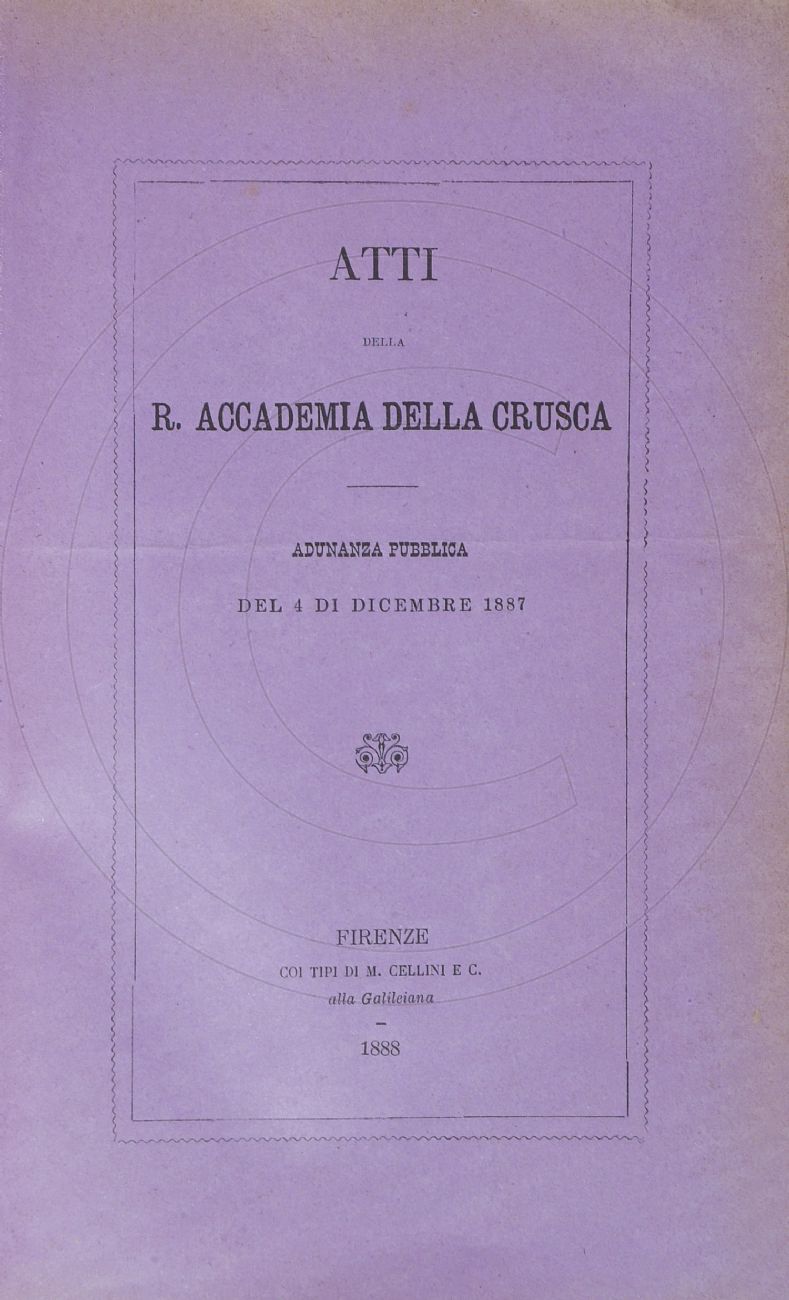 ATTI

DELLA

R. ACCADEMIA DELLA CRUSCA

ADUNANZA PUBBLICA

DEL 4 DI DICEMBRE 1887

FIRENZE

COI TIPI DI M. CELLINI E C.

alla Galileiana

1888